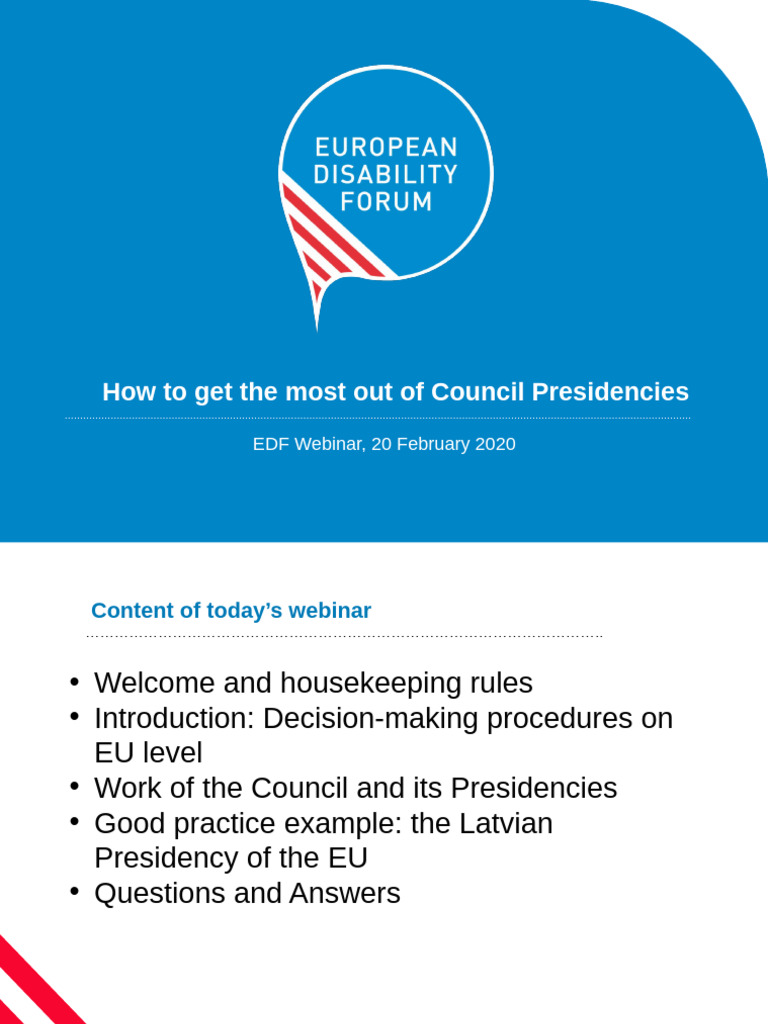 EUROPEAN
DISABILITY
FORUM

How to get the most out of Council Presidencies

EDF Webinar, 20 February 2020

Content of today's webinar

• Welcome and housekeeping rules
• Introduction: Decision-making procedures on EU level
• Work of the Council and its Presidencies
• Good practice example: the Latvian Presidency of the EU
• Questions and Answers